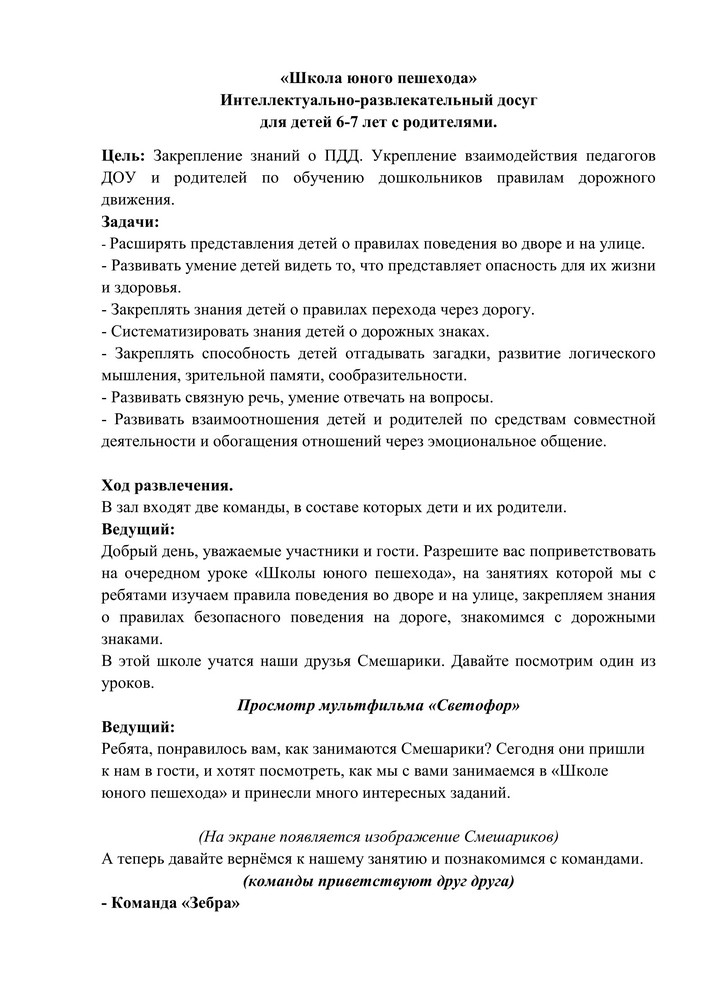 «Школа юного пешехода»
Интеллектуально-развлекательный досуг
для детей 6-7 лет с родителями.

Цель: Закрепление знаний о ПДД. Укрепление взаимодействия педагогов ДОУ и родителей по обучению дошкольников правилам дорожного движения.
Задачи:
- Расширять представления детей о правилах поведения во дворе и на улице.
- Развивать умение детей видеть то, что представляет опасность для их жизни и здоровья.
- Закреплять знания детей о правилах перехода через дорогу.
- Систематизировать знания детей о дорожных знаках.
- Закреплять способность детей отгадывать загадки, развитие логического мышления, зрительной памяти, сообразительности.
- Развивать связную речь, умение отвечать на вопросы.
- Развивать взаимоотношения детей и родителей по средствам совместной деятельности и обогащения отношений через эмоциональное общение.

Ход развлечения.
В зал входят две команды, в составе которых дети и их родители.
Ведущий:
Добрый день, уважаемые участники и гости. Разрешите вас поприветствовать на очередном уроке «Школы юного пешехода», на занятиях которой мы с ребятами изучаем правила поведения во дворе и на улице, закрепляем знания о правилах безопасного поведения на дороге, знакомимся с дорожными знаками.
В этой школе учатся наши друзья Смешарики. Давайте посмотрим один из уроков.
Просмотр мультфильма «Светофор»
Ведущий:
Ребята, понравилось вам, как занимаются Смешарики? Сегодня они пришли к нам в гости, и хотят посмотреть, как мы с вами занимаемся в «Школе юного пешехода» и принесли много интересных заданий.

(На экране появляется изображение Смешариков)
А теперь давайте вернёмся к нашему занятию и познакомимся с командами.
(команды приветствуют друг друга)
- Команда «Зебра»